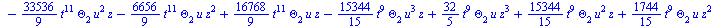 $-\frac{33536}{9} t^{11} \Theta_2 u^2 z - \frac{6656}{9} t^{11} \Theta_2 u z^2 + \frac{16768}{9} t^{11} \Theta_2 u z - \frac{15344}{15} t^9 \Theta_2 u^3 z + \frac{32}{5} t^9 \Theta_2 u z^3 + \frac{15344}{15} t^9 \Theta_2 u^2 z + \frac{1744}{15} t^9 \Theta_2 u z^2$